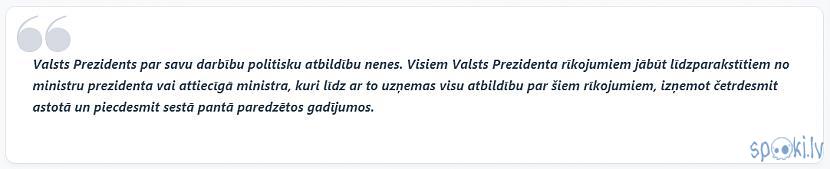 Valsts Prezidents par savu darbību politisku atbildību nenes. Visiem Valsts Prezidenta rīkojumiem jābūt līdzparakstītiem no ministru prezidenta vai attiecīgā ministra, kuri līdz ar to uzņemas visu atbildību par šiem rīkojumiem, izņemot četrdesmit astotā un piecdesmit sestā pantā paredzētos gadījumos.

spoki.lv